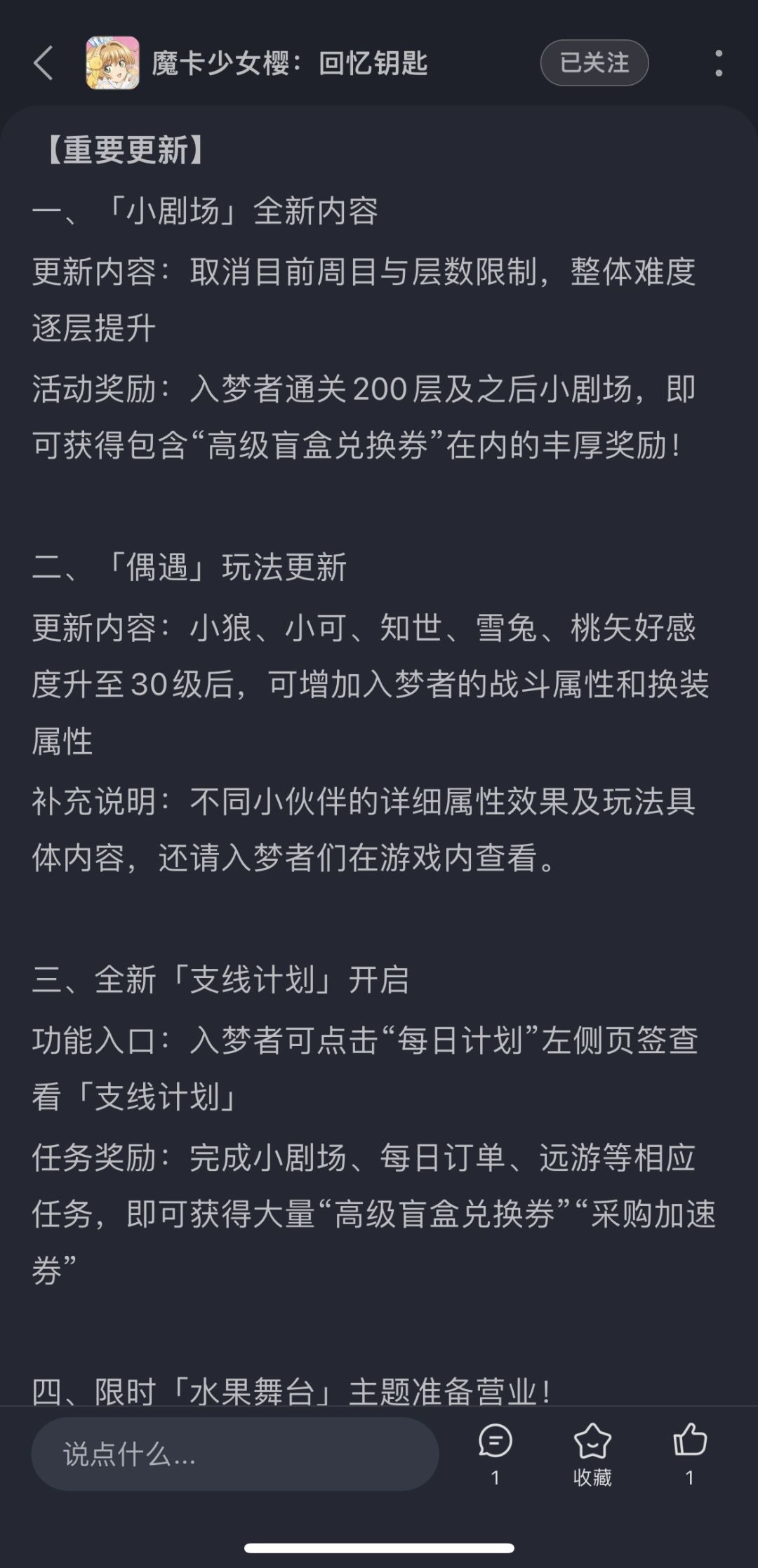 魔卡少女樱：回忆钥匙

已关注

【重要更新】

一、「小剧场」全新内容

更新内容：取消目前周目与层数限制，整体难度逐层提升

活动奖励：入梦者通关200层及之后小剧场，即可获得包含“高级盲盒兑换券”在内的丰厚奖励！

二、「偶遇」玩法更新

更新内容：小狼、小可、知世、雪兔、桃矢好感度升至30级后，可增加入梦者的战斗属性和换装属性

补充说明：不同小伙伴的详细属性效果及玩法具体内容，还请入梦者们在游戏内查看。

三、全新「支线计划」开启

功能入口：入梦者可点击“每日计划”左侧页签查看「支线计划」

任务奖励：完成小剧场、每日订单、远游等相应任务，即可获得大量“高级盲盒兑换券”“采购加速券”

四、限时「水果舞台」主题准备营业！

说点什么...

1

收藏

1